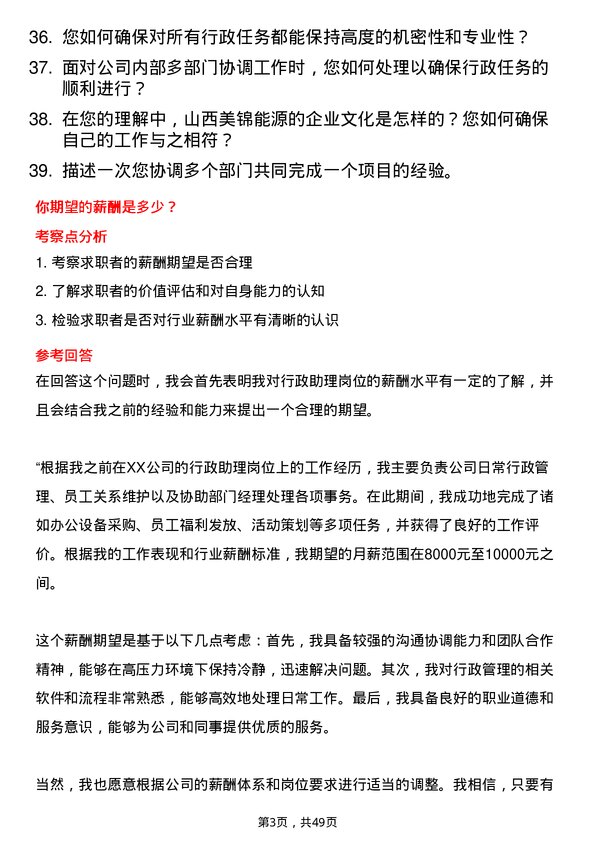 36. 您如何确保对所有行政任务都能保持高度的机密性和专业性？

37. 面对公司内部多部门协调工作时，您如何处理以确保行政任务的顺利进行？

38. 在您的理解中，山西美锦能源的企业文化是怎样的？您如何确保自己的工作与之相符？

39. 描述一次您协调多个部门共同完成一个项目的经验。

你期望的薪酬是多少？

考察点分析

1. 考察求职者的薪酬期望是否合理

2. 了解求职者的价值评估和对自身能力的认知

3. 检验求职者是否对行业薪酬水平有清晰的认识

参考回答

在回答这个问题时，我会首先表明我对行政助理岗位的薪酬水平有一定的了解，并且会结合我之前的经验和能力来提出一个合理的期望。

“根据我之前在XX公司的行政助理岗位上的工作经历，我主要负责公司日常行政管理、员工关系维护以及协助部门经理处理各项事务。在此期间，我成功地完成了诸如办公设备采购、员工福利发放、活动策划等多项任务，并获得了良好的工作评价。根据我的工作表现和行业薪酬标准，我期望的月薪范围在8000元至10000元之间。

这个薪酬期望是基于以下几点考虑：首先，我具备较强的沟通协调能力和团队合作精神，能够在高压力环境下保持冷静，迅速解决问题。其次，我对行政管理的相关软件和流程非常熟悉，能够高效地处理日常工作。最后，我具备良好的职业道德和服务意识，能够为公司和同事提供优质的服务。

当然，我也愿意根据公司的薪酬体系和岗位要求进行适当的调整。我相信，只要有

第3页，共49页